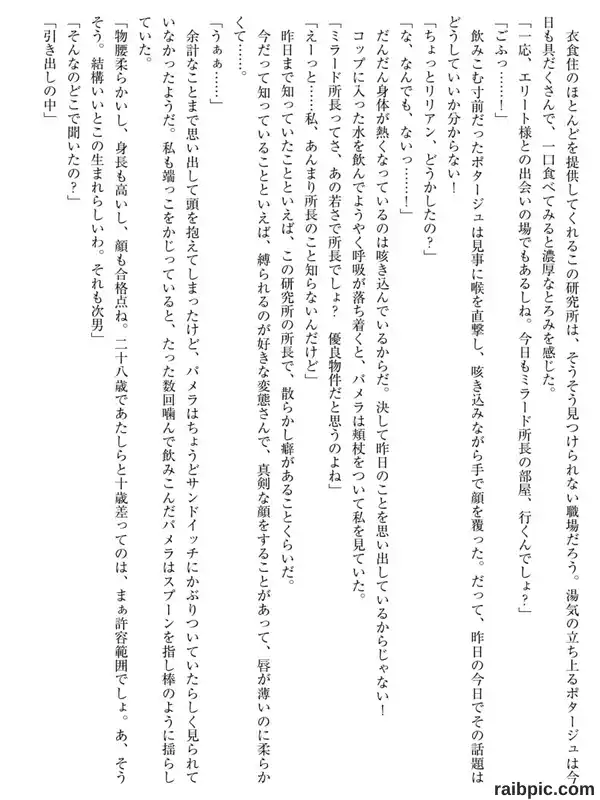 衣食住のほとんどを提供してくれるこの研究所は、そうそう見つけられない職場だろう。湯気の立ち上るポタージュは今日も具だくさんで、一口食べてみると濃厚なとろみを感じた。

「一応、エリート様との出会いの場でもあるしね。今日もミラード所長の部屋、行くんでしょ？」

「ごふっ……！」

飲みこむ寸前だったポタージュは見事に喉を直撃し、咳き込みながら手で顔を覆った。だって、昨日の今日でその話題はどうしていいか分からない！

「ちょっとリリアン、どうかしたの？」

「な、なんでも、ないっ……！」

だんだん身体が熱くなっているのは咳き込んでいるからだ。決して昨日のことを思い出しているからじゃない！

コップに入った水を飲んでようやく呼吸が落ち着くと、パメラは頬杖をついて私を見ていた。

「ミラード所長ってさ、あの若さで所長でしょ？　優良物件だと思うのよね」

「えーっと……私、あんまり所長のこと知らないんだけど」

昨日まで知っていたことといえば、この研究所の所長で、散らかし癖があることくらいだ。

今だって知っていることといえば、縛られるのが好きな変態さんで、真剣な顔をすることがあって、唇が薄いのに柔らかくて……。

「うぁぁ……」

余計なことまで思い出して頭を抱えてしまったけど、パメラはちょうどサンドイッチにかぶりついていたらしく見られていなかったようだ。私も端っこをかじっていると、たった数回噛んで飲みこんだパメラはスプーンを指し棒のように揺らしていた。

「物腰柔らかいし、身長も高いし、顔も合格点ね。二十八歳であたしらと十歳差ってのは、まぁ許容範囲でしょ。あ、そうそう。結構いいとこの生まれらしいわ。それも次男」

「そんなのどこで聞いたの？」

「引き出しの中」

raibpic.com